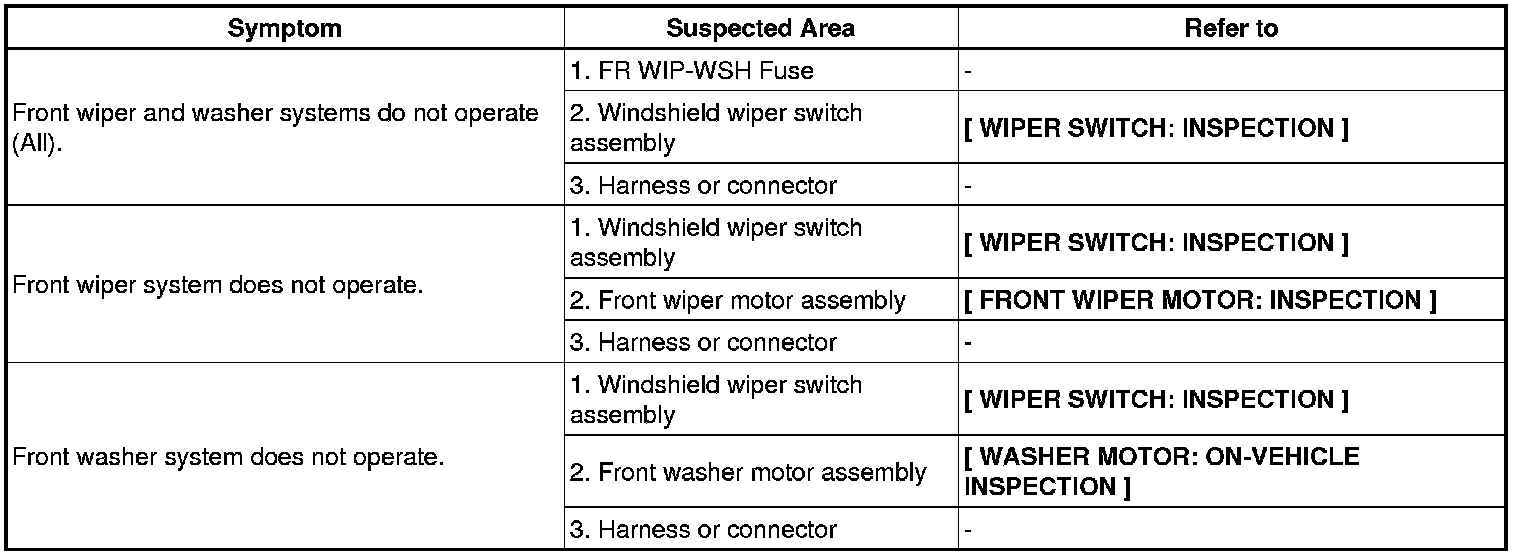 | Symptom | Suspected Area | Refer to |
|---|---|---|
| Front wiper and washer systems do not operate (All). | 1. FR WIP-WSH Fuse | - |
| | 2. Windshield wiper switch assembly | [ WIPER SWITCH: INSPECTION ] |
| | 3. Harness or connector | - |
| Front wiper system does not operate. | 1. Windshield wiper switch assembly | [ WIPER SWITCH: INSPECTION ] |
| | 2. Front wiper motor assembly | [ FRONT WIPER MOTOR: INSPECTION ] |
| | 3. Harness or connector | - |
| Front washer system does not operate. | 1. Windshield wiper switch assembly | [ WIPER SWITCH: INSPECTION ] |
| | 2. Front washer motor assembly | [ WASHER MOTOR: ON-VEHICLE INSPECTION ] |
| | 3. Harness or connector | - |